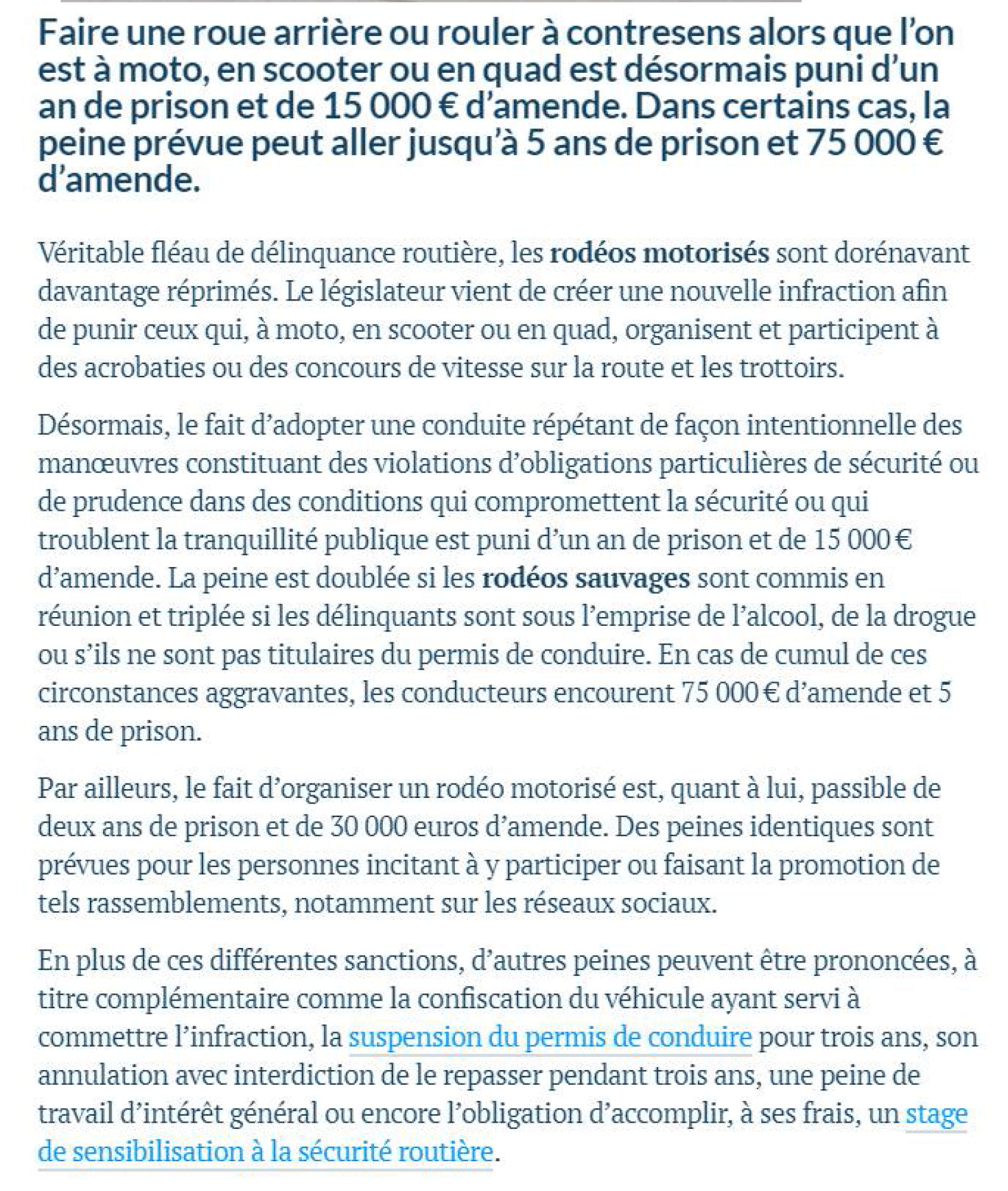 Faire une roue arrière ou rouler à contresens alors que l'on est à moto, en scooter ou en quad est désormais puni d'un an de prison et de 15 000 € d'amende. Dans certains cas, la peine prévue peut aller jusqu'à 5 ans de prison et 75 000 € d'amende.

Véritable fléau de délinquance routière, les rodéos motorisés sont dorénavant davantage réprimés. Le législateur vient de créer une nouvelle infraction afin de punir ceux qui, à moto, en scooter ou en quad, organisent et participent à des acrobaties ou des concours de vitesse sur la route et les trottoirs.

Désormais, le fait d'adopter une conduite répétant de façon intentionnelle des manœuvres constituant des violations d'obligations particulières de sécurité ou de prudence dans des conditions qui compromettent la sécurité ou qui troublent la tranquillité publique est puni d'un an de prison et de 15 000 € d'amende. La peine est doublée si les rodéos sauvages sont commis en réunion et triplée si les délinquants sont sous l'emprise de l'alcool, de la drogue ou s'ils ne sont pas titulaires du permis de conduire. En cas de cumul de ces circonstances aggravantes, les conducteurs encourent 75 000 € d'amende et 5 ans de prison.

Par ailleurs, le fait d'organiser un rodéo motorisé est, quant à lui, passible de deux ans de prison et de 30 000 euros d'amende. Des peines identiques sont prévues pour les personnes incitant à y participer ou faisant la promotion de tels rassemblements, notamment sur les réseaux sociaux.

En plus de ces différentes sanctions, d'autres peines peuvent être prononcées, à titre complémentaire comme la confiscation du véhicule ayant servi à commettre l'infraction, la suspension du permis de conduire pour trois ans, son annulation avec interdiction de le repasser pendant trois ans, une peine de travail d'intérêt général ou encore l'obligation d'accomplir, à ses frais, un stage de sensibilisation à la sécurité routière.